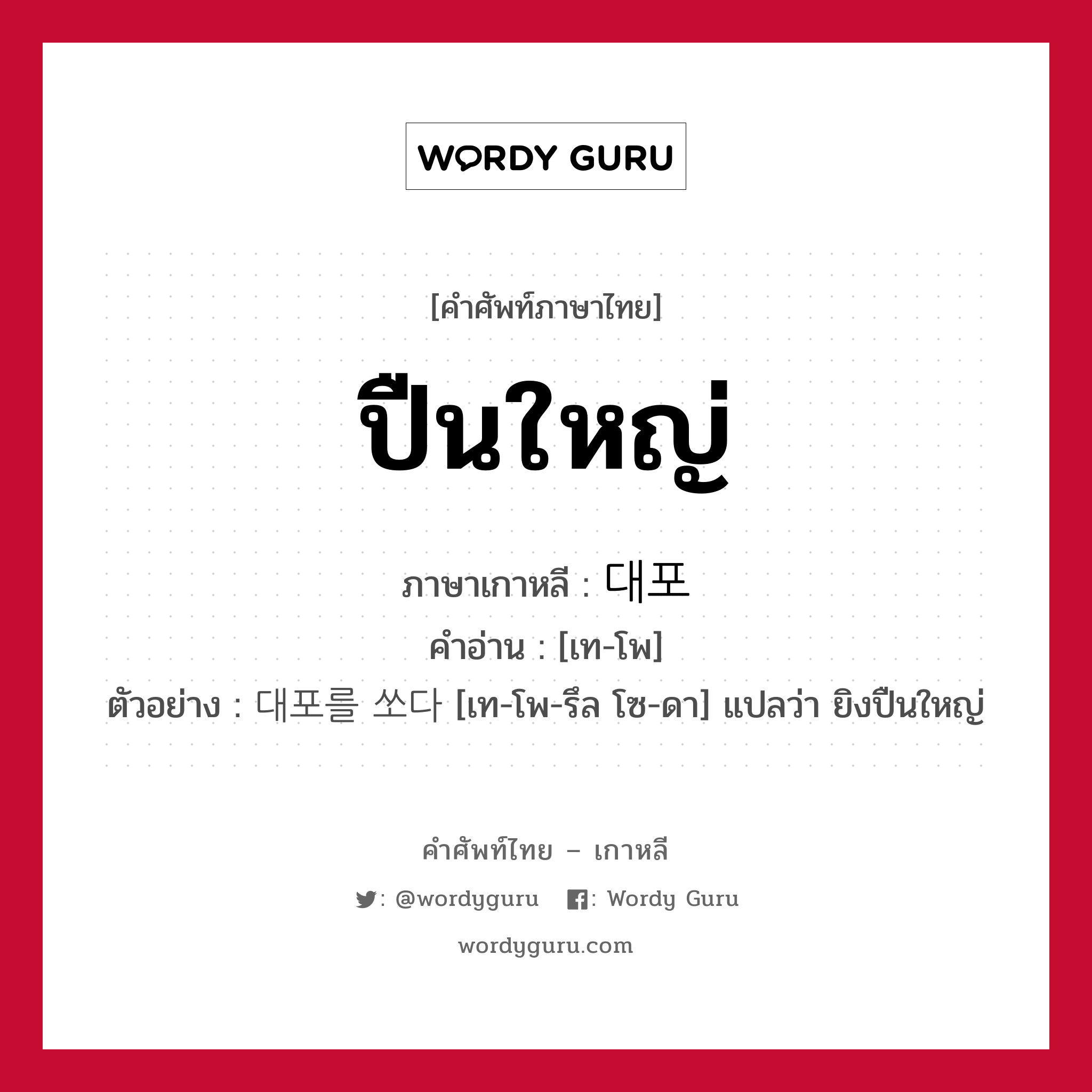 WORDY GURU

[คำศัพท์ภาษาไทย]

ปืนใหญ่

ภาษาเกาหลี : 대포

คำอ่าน : [เท-โพ]

ตัวอย่าง : 대포를 쏘다 [เท-โพ-รึล โซ-ดา] แปลว่า ยิงปืนใหญ่

คำศัพท์ไทย – เกาหลี

: @wordyguru : Wordy Guru

wordyguru.com